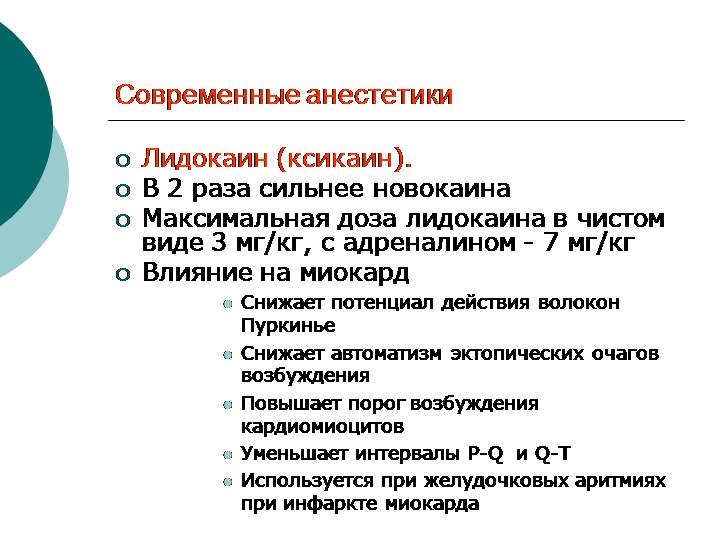 Современные анестетики

- Лидокаин (ксикаин).
- В 2 раза сильнее новокаина
- Максимальная доза лидокаина в чистом виде 3 мг/кг, с адреналином - 7 мг/кг
- Влияние на миокард
  - Снижает потенциал действия волокон Пуркинье
  - Снижает автоматизм эктопических очагов возбуждения
  - Повышает порог возбуждения кардиомиоцитов
  - Уменьшает интервалы P-Q и Q-T
  - Используется при желудочковых аритмиях при инфаркте миокарда